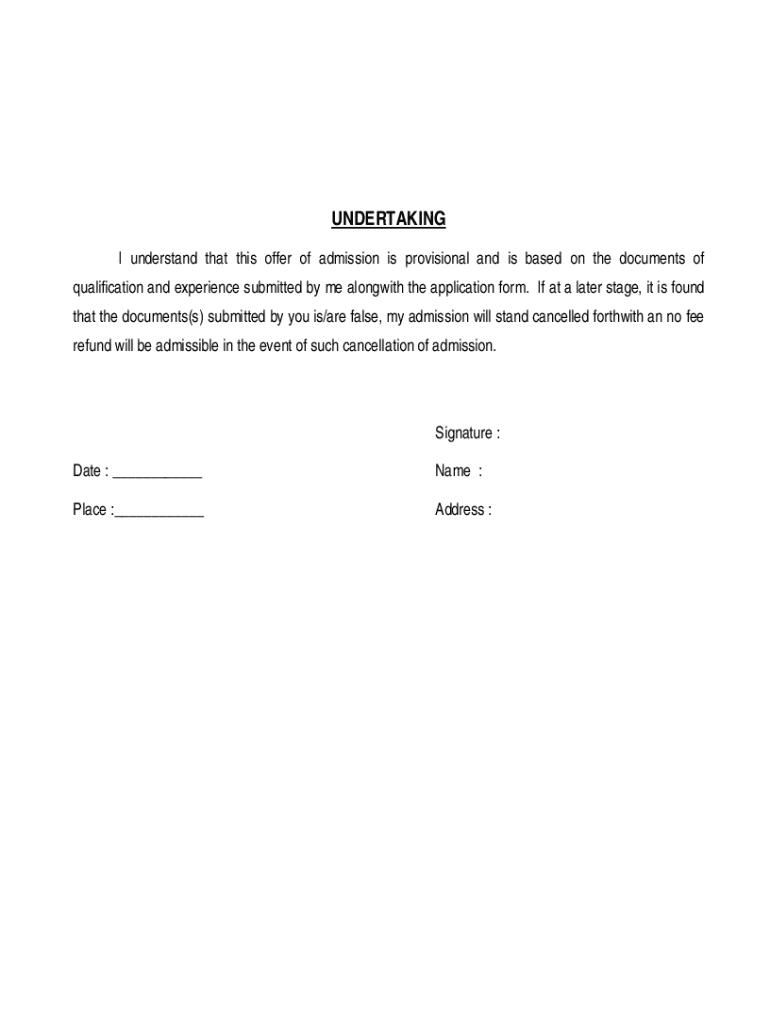 UNDERTAKING

I understand that this offer of admission is provisional and is based on the documents of qualification and experience submitted by me alongwith the application form. If at a later stage, it is found that the documents(s) submitted by you is/are false, my admission will stand cancelled forthwith an no fee refund will be admissible in the event of such cancellation of admission.

Signature :

Date : ____________

Name :

Place :____________

Address :